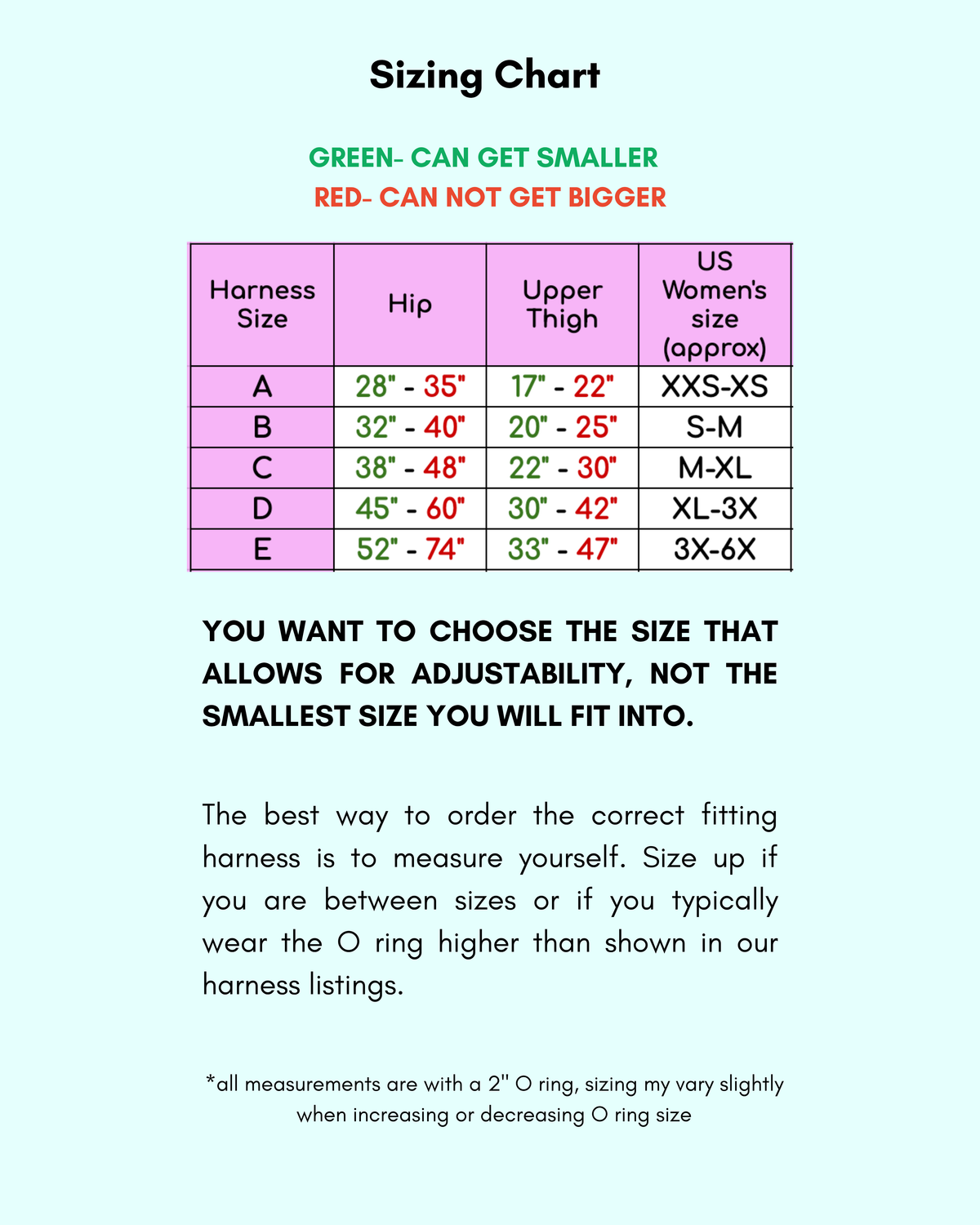 Sizing Chart

GREEN- CAN GET SMALLER
RED- CAN NOT GET BIGGER

| Harness Size | Hip | Upper Thigh | US Women's size (approx) |
|---|---|---|---|
| A | 28" - 35" | 17" - 22" | XXS-XS |
| B | 32" - 40" | 20" - 25" | S-M |
| C | 38" - 48" | 22" - 30" | M-XL |
| D | 45" - 60" | 30" - 42" | XL-3X |
| E | 52" - 74" | 33" - 47" | 3X-6X |

YOU WANT TO CHOOSE THE SIZE THAT ALLOWS FOR ADJUSTABILITY, NOT THE SMALLEST SIZE YOU WILL FIT INTO.

The best way to order the correct fitting harness is to measure yourself. Size up if you are between sizes or if you typically wear the O ring higher than shown in our harness listings.

*all measurements are with a 2" O ring, sizing my vary slightly when increasing or decreasing O ring size